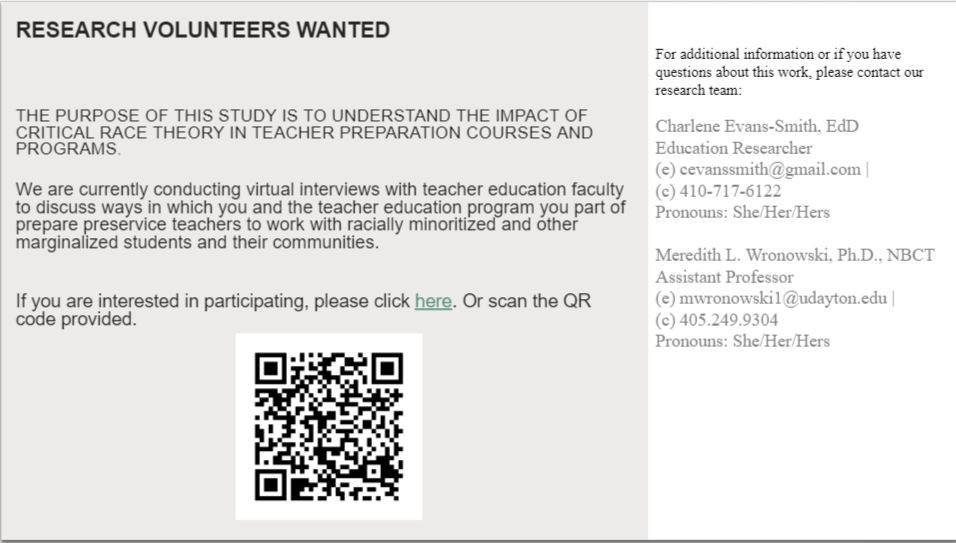 RESEARCH VOLUNTEERS WANTED

THE PURPOSE OF THIS STUDY IS TO UNDERSTAND THE IMPACT OF CRITICAL RACE THEORY IN TEACHER PREPARATION COURSES AND PROGRAMS.

We are currently conducting virtual interviews with teacher education faculty to discuss ways in which you and the teacher education program you part of prepare preservice teachers to work with racially minoritized and other marginalized students and their communities.

If you are interested in participating, please click here. Or scan the QR code provided.

For additional information or if you have questions about this work, please contact our research team:

Charlene Evans-Smith, EdD
Education Researcher
(e) cevanssmith@gmail.com |
(c) 410-717-6122
Pronouns: She/Her/Hers

Meredith L. Wronowski, Ph.D., NBCT
Assistant Professor
(e) mwronowski1@udayton.edu |
(c) 405.249.9304
Pronouns: She/Her/Hers